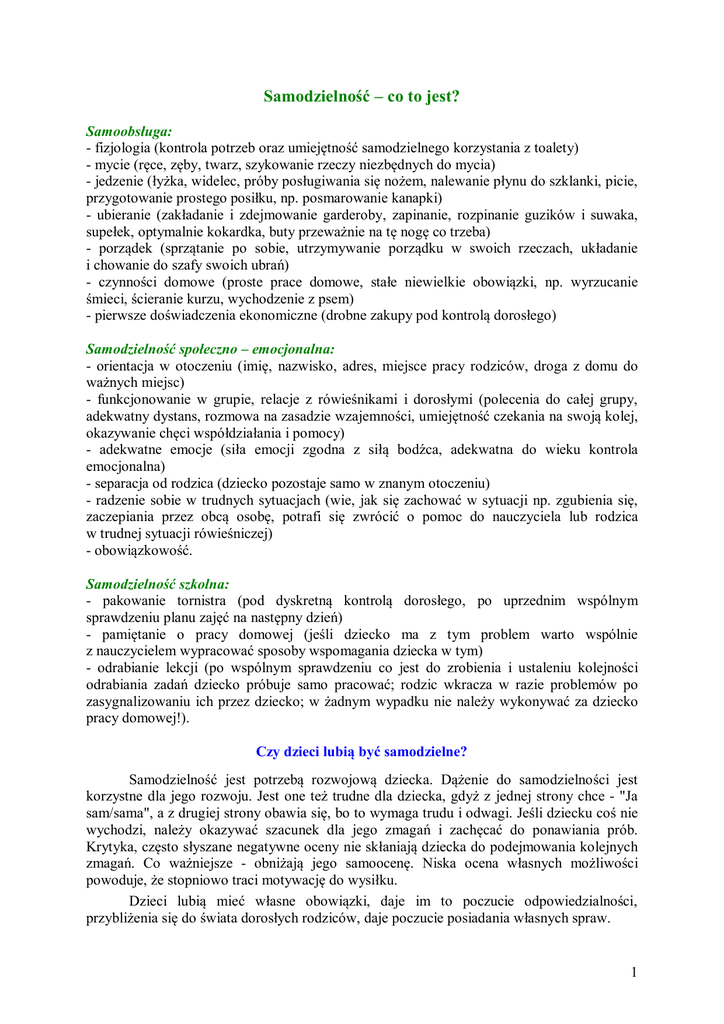 Samodzielność – co to jest?

Samoobsługa:
- fizjologia (kontrola potrzeb oraz umiejętność samodzielnego korzystania z toalety)
- mycie (ręce, zęby, twarz, szykowanie rzeczy niezbędnych do mycia)
- jedzenie (łyżka, widelec, próby posługiwania się nożem, nalewanie płynu do szklanki, picie, przygotowanie prostego posiłku, np. posmarowanie kanapki)
- ubieranie (zakładanie i zdejmowanie garderoby, zapinanie, rozpinanie guzików i suwaka, supełek, optymalnie kokardka, buty przeważnie na tę nogę co trzeba)
- porządek (sprzątanie po sobie, utrzymywanie porządku w swoich rzeczach, układanie i chowanie do szafy swoich ubrań)
- czynności domowe (proste prace domowe, stałe niewielkie obowiązki, np. wyrzucanie śmieci, ścieranie kurzu, wychodzenie z psem)
- pierwsze doświadczenia ekonomiczne (drobne zakupy pod kontrolą dorosłego)

Samodzielność społeczno – emocjonalna:
- orientacja w otoczeniu (imię, nazwisko, adres, miejsce pracy rodziców, droga z domu do ważnych miejsc)
- funkcjonowanie w grupie, relacje z rówieśnikami i dorosłymi (polecenia do całej grupy, adekwatny dystans, rozmowa na zasadzie wzajemności, umiejętność czekania na swoją kolej, okazywanie chęci współdziałania i pomocy)
- adekwatne emocje (siła emocji zgodna z siłą bodźca, adekwatna do wieku kontrola emocjonalna)
- separacja od rodzica (dziecko pozostaje samo w znanym otoczeniu)
- radzenie sobie w trudnych sytuacjach (wie, jak się zachować w sytuacji np. zgubienia się, zaczepiania przez obcą osobę, potrafi się zwrócić o pomoc do nauczyciela lub rodzica w trudnej sytuacji rówieśniczej)
- obowiązkowość.

Samodzielność szkolna:
- pakowanie tornistra (pod dyskretną kontrolą dorosłego, po uprzednim wspólnym sprawdzeniu planu zajęć na następny dzień)
- pamiętanie o pracy domowej (jeśli dziecko ma z tym problem warto wspólnie z nauczycielem wypracować sposoby wspomagania dziecka w tym)
- odrabianie lekcji (po wspólnym sprawdzeniu co jest do zrobienia i ustaleniu kolejności odrabiania zadań dziecko próbuje samo pracować; rodzic wkracza w razie problemów po zasygnalizowaniu ich przez dziecko; w żadnym wypadku nie należy wykonywać za dziecko pracy domowej!).

Czy dzieci lubią być samodzielne?

Samodzielność jest potrzebą rozwojową dziecka. Dążenie do samodzielności jest korzystne dla jego rozwoju. Jest one też trudne dla dziecka, gdyż z jednej strony chce - "Ja sam/sama", a z drugiej strony obawia się, bo to wymaga trudu i odwagi. Jeśli dziecku coś nie wychodzi, należy okazywać szacunek dla jego zmagań i zachęcać do ponawiania prób. Krytyka, często słyszane negatywne oceny nie skłaniają dziecka do podejmowania kolejnych zmagań. Co ważniejsze - obniżają jego samoocenę. Niska ocena własnych możliwości powoduje, że stopniowo traci motywację do wysiłku.

Dzieci lubią mieć własne obowiązki, daje im to poczucie odpowiedzialności, przybliżenia się do świata dorosłych rodziców, daje poczucie posiadania własnych spraw.

1